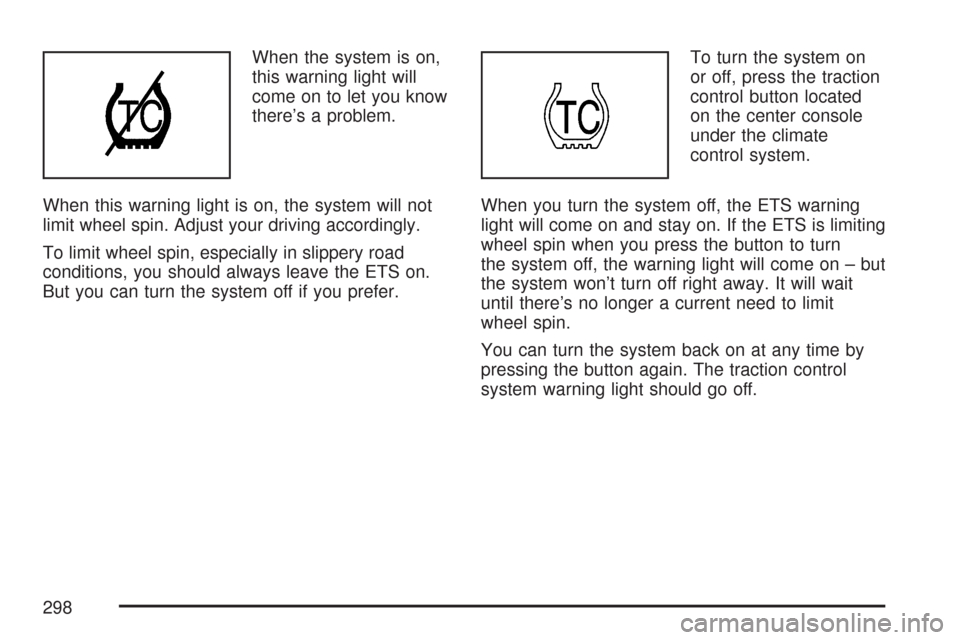 TC

When the system is on, this warning light will come on to let you know there's a problem.

When this warning light is on, the system will not limit wheel spin. Adjust your driving accordingly.

To limit wheel spin, especially in slippery road conditions, you should always leave the ETS on. But you can turn the system off if you prefer.

TC

To turn the system on or off, press the traction control button located on the center console under the climate control system.

When you turn the system off, the ETS warning light will come on and stay on. If the ETS is limiting wheel spin when you press the button to turn the system off, the warning light will come on – but the system won't turn off right away. It will wait until there's no longer a current need to limit wheel spin.

You can turn the system back on at any time by pressing the button again. The traction control system warning light should go off.

298

carmanualsonline.info